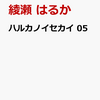 綾瀬 はるか

ハルカノイセカイ 05